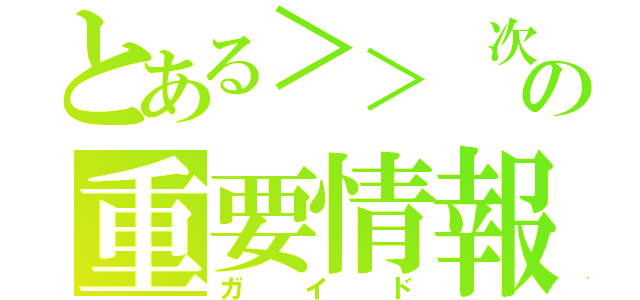 とある＞＞ 次の
重要情報
ガイド